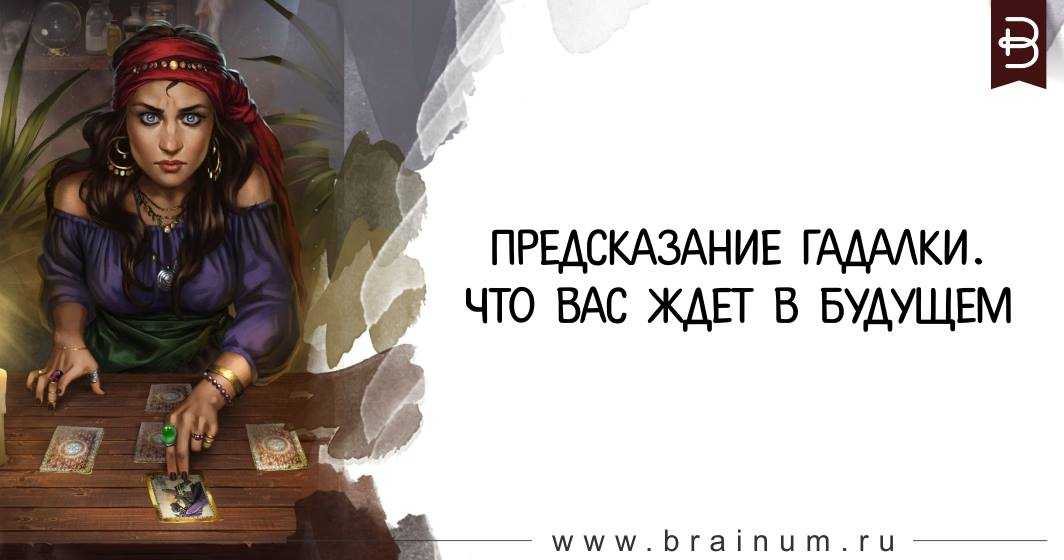 ПРЕДСКАЗАНИЕ ГАДАЛКИ.
ЧТО ВАС ЖДЕТ В БУДУЩЕМ

www.brainum.ru